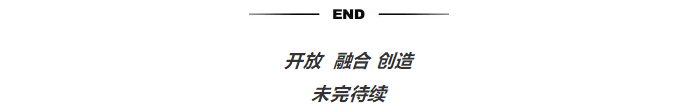 END

开放 融合 创造

未完待续